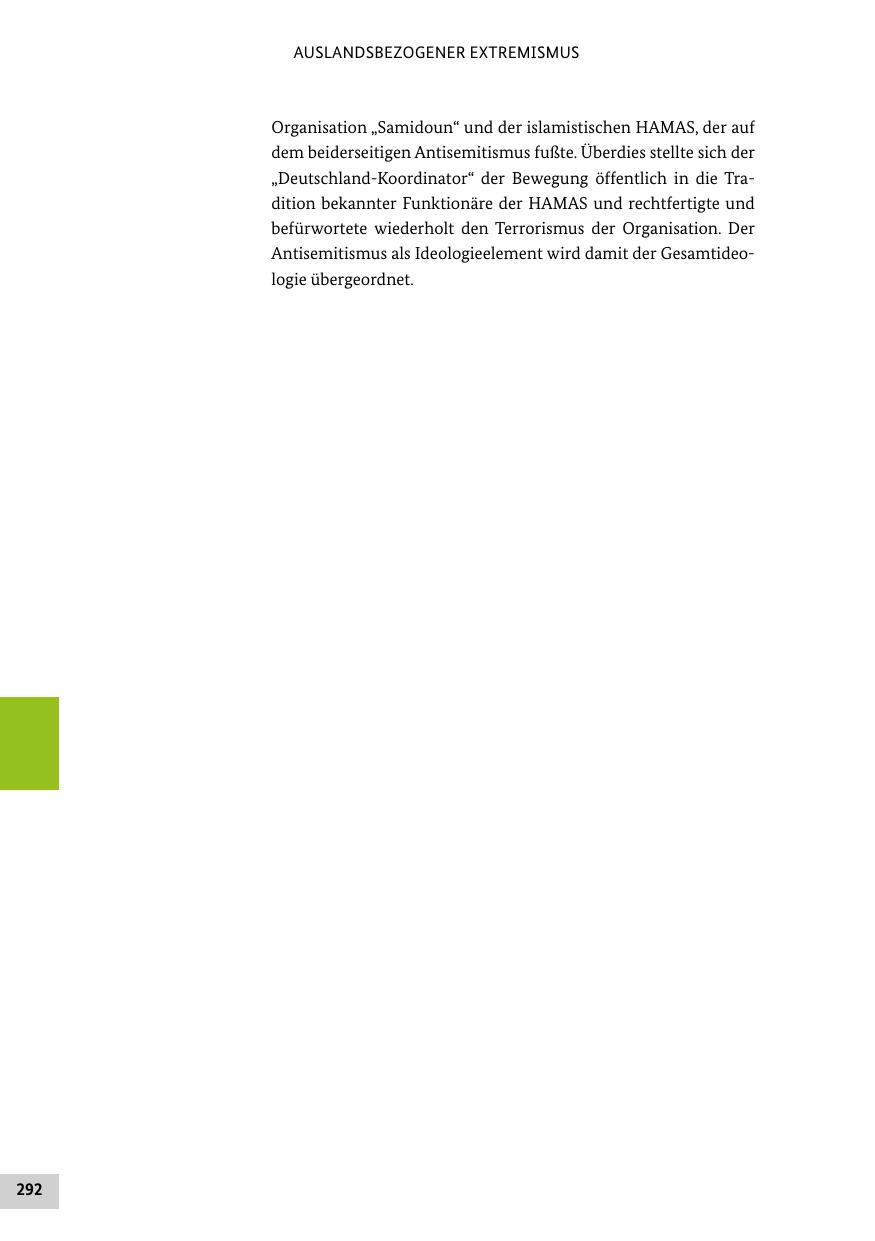 AUSLANDSBEZOGENER EXTREMISMUS

Organisation „Samidoun“ und der islamistischen HAMAS, der auf dem beiderseitigen Antisemitismus fußte. Überdies stellte sich der „Deutschland-Koordinator“ der Bewegung öffentlich in die Tradition bekannter Funktionäre der HAMAS und rechtfertigte und befürwortete wiederholt den Terrorismus der Organisation. Der Antisemitismus als Ideologieelement wird damit der Gesamtideologie übergeordnet.

292